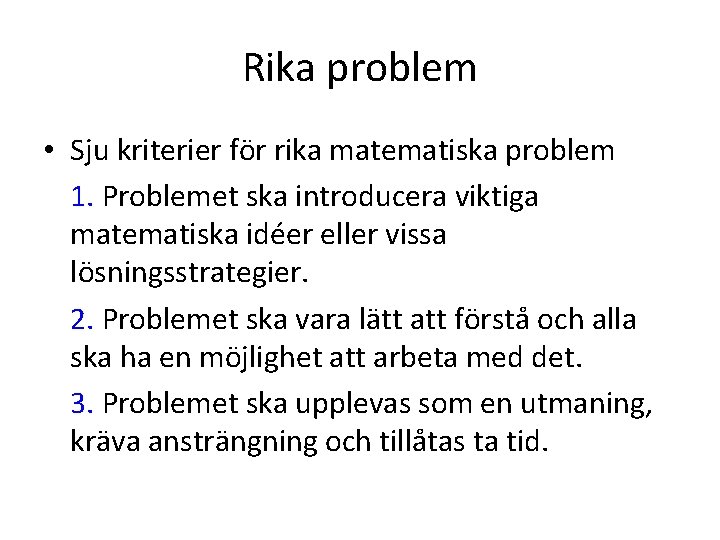 Rika problem

• Sju kriterier för rika matematiska problem

1. Problemet ska introducera viktiga matematiska idéer eller vissa lösningsstrategier.

2. Problemet ska vara lätt att förstå och alla ska ha en möjlighet att arbeta med det.

3. Problemet ska upplevas som en utmaning, kräva ansträngning och tillåtas ta tid.